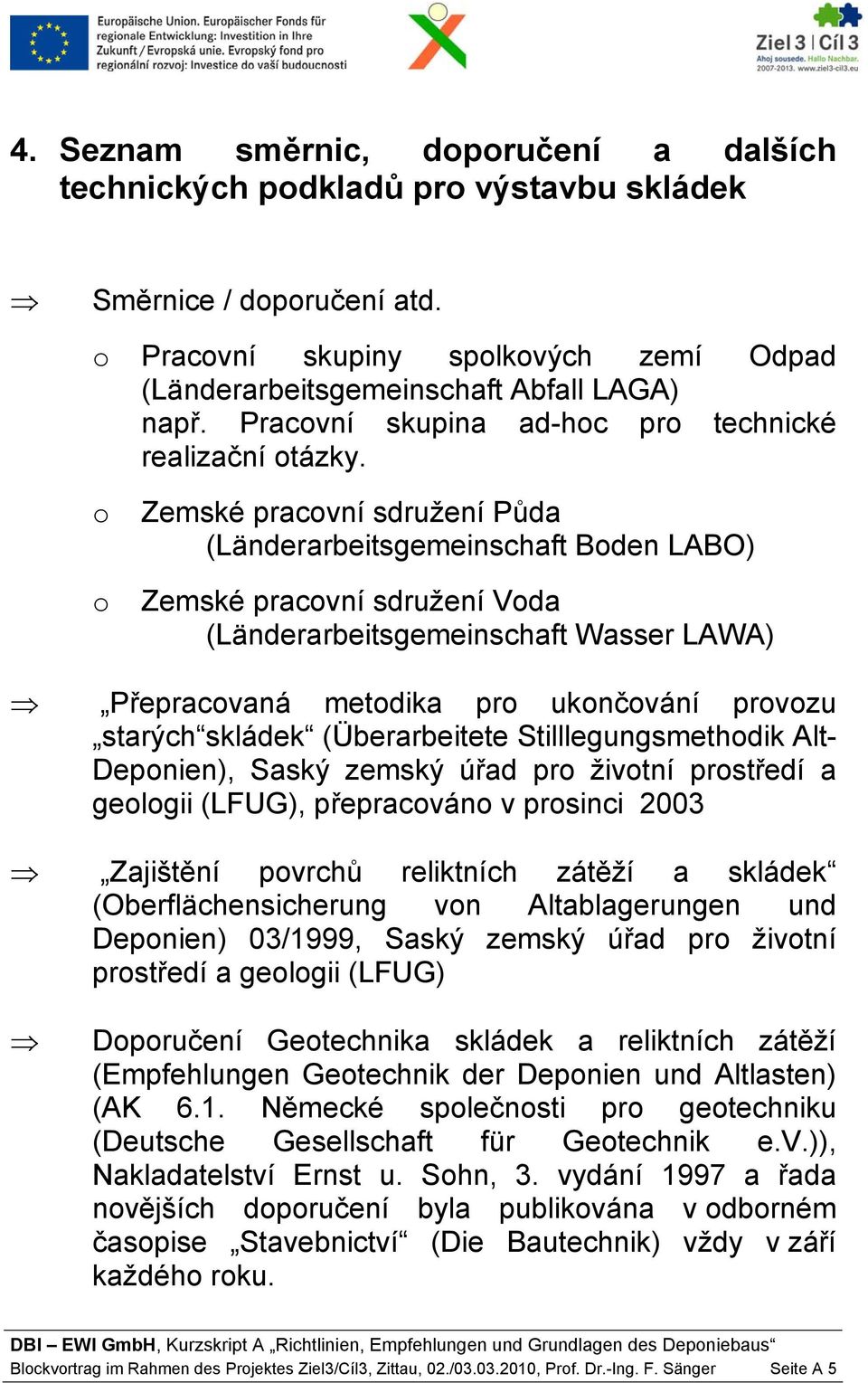 Europäische Union. Europäischer Fonds für regionale Entwicklung: Investition in Ihre Zukunft / Evropská unie. Evropský fond pro regionální rozvoj: Investice do vaší budoucnosti

Ziel 3 | Cíl 3
Ahoj sousede. Hallo Nachbar.
2007-2013. www.ziel3-cil3.eu

4. Seznam směrnic, doporučení a dalších technických podkladů pro výstavbu skládek

⇒ Směrnice / doporučení atd.

o Pracovní skupiny spolkových zemí Odpad (Länderarbeitsgemeinschaft Abfall LAGA) např. Pracovní skupina ad-hoc pro technické realizační otázky.

o Zemské pracovní sdružení Půda (Länderarbeitsgemeinschaft Boden LABO)

o Zemské pracovní sdružení Voda (Länderarbeitsgemeinschaft Wasser LAWA)

⇒ „Přepracovaná metodika pro ukončování provozu „starých“skládek“ (Überarbeitete Stilllegungsmethodik Alt-Deponien), Saský zemský úřad pro životní prostředí a geologii (LFUG), přepracováno v prosinci 2003

⇒ „Zajištění povrchů reliktních zátěží a skládek“ (Oberflächensicherung von Altablagerungen und Deponien) 03/1999, Saský zemský úřad pro životní prostředí a geologii (LFUG)

⇒ Doporučení Geotechnika skládek a reliktních zátěží (Empfehlungen Geotechnik der Deponien und Altlasten) (AK 6.1. Německé společnosti pro geotechniku (Deutsche Gesellschaft für Geotechnik e.V.)), Nakladatelství Ernst u. Sohn, 3. vydání 1997 a řada novějších doporučení byla publikována v odborném časopise „Stavebnictví“ (Die Bautechnik) vždy v září každého roku.

DBI – EWI GmbH, Kurzskript A „Richtlinien, Empfehlungen und Grundlagen des Deponiebaus“
Blockvortrag im Rahmen des Projektes Ziel3/Cíl3, Zittau, 02./03.03.2010, Prof. Dr.-Ing. F. Sänger Seite A 5